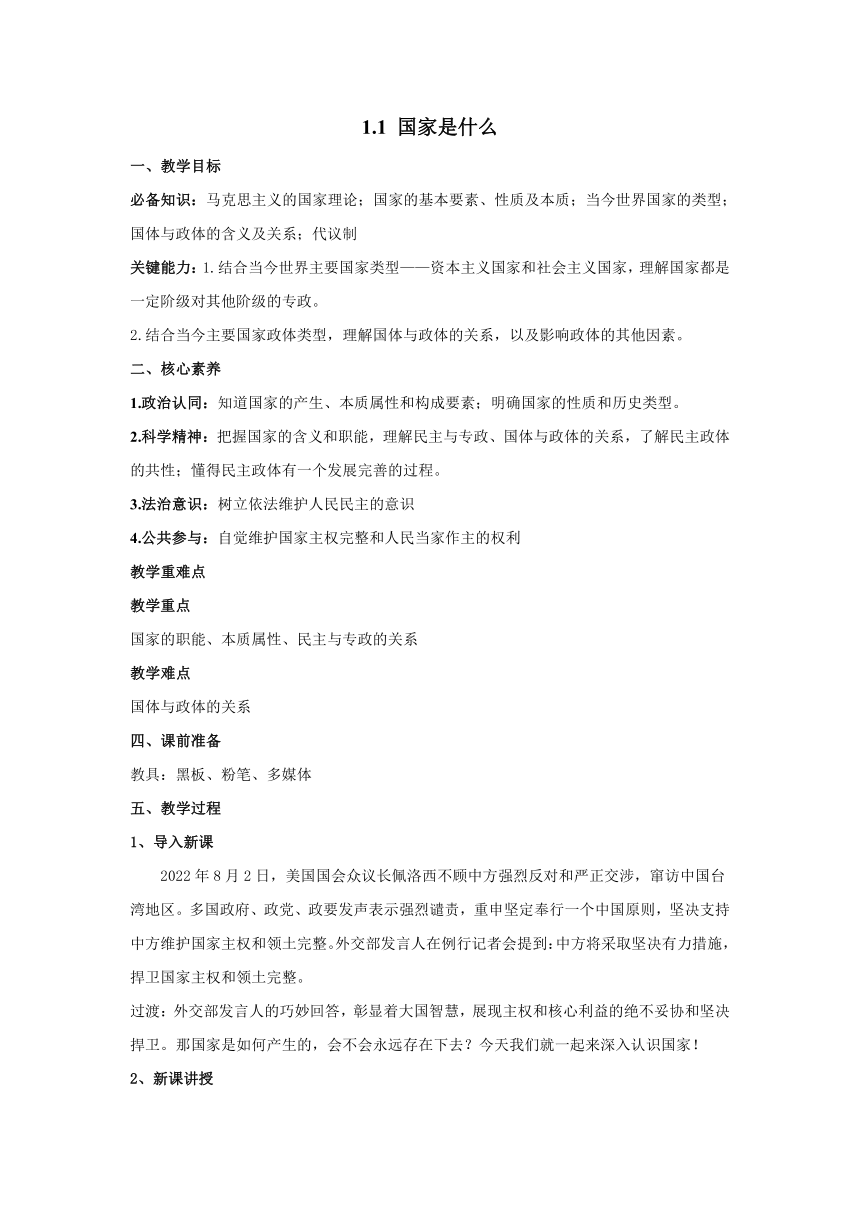 1.1 国家是什么

一、教学目标

必备知识：马克思主义的国家理论；国家的基本要素、性质及本质；当今世界国家的类型；国体与政体的含义及关系；代议制

关键能力：1.结合当今世界主要国家类型——资本主义国家和社会主义国家，理解国家都是一定阶级对其他阶级的专政。

2.结合当今主要国家政体类型，理解国体与政体的关系，以及影响政体的其他因素。

二、核心素养

1.政治认同：知道国家的产生、本质属性和构成要素；明确国家的性质和历史类型。

2.科学精神：把握国家的含义和职能，理解民主与专政、国体与政体的关系，了解民主政体的共性；懂得民主政体有一个发展完善的过程。

3.法治意识：树立依法维护人民民主的意识

4.公共参与：自觉维护国家主权完整和人民当家作主的权利

教学重难点

教学重点

国家的职能、本质属性、民主与专政的关系

教学难点

国体与政体的关系

四、课前准备

教具：黑板、粉笔、多媒体

五、教学过程

1、导入新课

2022 年 8 月 2 日，美国国会众议长佩洛西不顾中方强烈反对和严正交涉，窜访中国台湾地区。多国政府、政党、政要发声表示强烈谴责，重申坚定奉行一个中国原则，坚决支持中方维护国家主权和领土完整。外交部发言人在例行记者会提到：中方将采取坚决有力措施，捍卫国家主权和领土完整。

过渡：外交部发言人的巧妙回答，彰显着大国智慧，展现主权和核心利益的绝不妥协和坚决捍卫。那国家是如何产生的，会不会永远存在下去？今天我们就一起来深入认识国家！

2、新课讲授